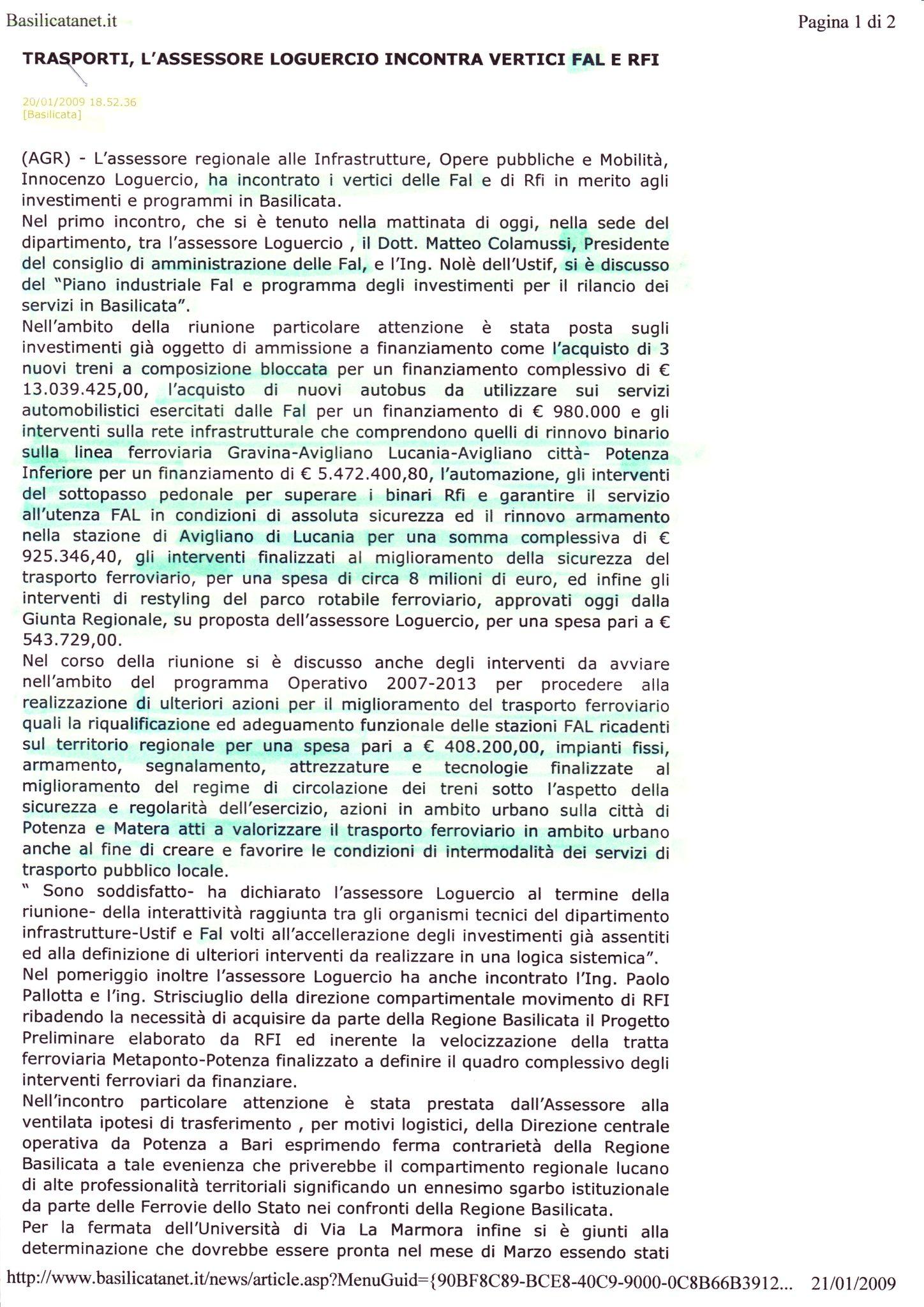 Basilicatanet.it

Pagina 1 di 2

TRASPORTI, L'ASSESSORE LOGUERCIO INCONTRA VERTICI FAL E RFI

20/01/2009 18.52.36
[Basilicata]

(AGR) - L'assessore regionale alle Infrastrutture, Opere pubbliche e Mobilità, Innocenzo Loguercio, ha incontrato i vertici delle Fal e di Rfi in merito agli investimenti e programmi in Basilicata.
Nel primo incontro, che si è tenuto nella mattinata di oggi, nella sede del dipartimento, tra l'assessore Loguercio , il Dott. Matteo Colamussi, Presidente del consiglio di amministrazione delle Fal, e l'Ing. Nolè dell'Ustif, si è discusso del "Piano industriale Fal e programma degli investimenti per il rilancio dei servizi in Basilicata".
Nell'ambito della riunione particolare attenzione è stata posta sugli investimenti già oggetto di ammissione a finanziamento come l'acquisto di 3 nuovi treni a composizione bloccata per un finanziamento complessivo di € 13.039.425,00, l'acquisto di nuovi autobus da utilizzare sui servizi automobilistici esercitati dalle Fal per un finanziamento di € 980.000 e gli interventi sulla rete infrastrutturale che comprendono quelli di rinnovo binario sulla linea ferroviaria Gravina-Avigliano Lucania-Avigliano città- Potenza Inferiore per un finanziamento di € 5.472.400,80, l'automazione, gli interventi del sottopasso pedonale per superare i binari Rfi e garantire il servizio all'utenza FAL in condizioni di assoluta sicurezza ed il rinnovo armamento nella stazione di Avigliano di Lucania per una somma complessiva di € 925.346,40, gli interventi finalizzati al miglioramento della sicurezza del trasporto ferroviario, per una spesa di circa 8 milioni di euro, ed infine gli interventi di restyling del parco rotabile ferroviario, approvati oggi dalla Giunta Regionale, su proposta dell'assessore Loguercio, per una spesa pari a € 543.729,00.
Nel corso della riunione si è discusso anche degli interventi da avviare nell'ambito del programma Operativo 2007-2013 per procedere alla realizzazione di ulteriori azioni per il miglioramento del trasporto ferroviario quali la riqualificazione ed adeguamento funzionale delle stazioni FAL ricadenti sul territorio regionale per una spesa pari a € 408.200,00, impianti fissi, armamento, segnalamento, attrezzature e tecnologie finalizzate al miglioramento del regime di circolazione dei treni sotto l'aspetto della sicurezza e regolarità dell'esercizio, azioni in ambito urbano sulla città di Potenza e Matera atti a valorizzare il trasporto ferroviario in ambito urbano anche al fine di creare e favorire le condizioni di intermodalità dei servizi di trasporto pubblico locale.
" Sono soddisfatto- ha dichiarato l'assessore Loguercio al termine della riunione- della interattività raggiunta tra gli organismi tecnici del dipartimento infrastrutture-Ustif e Fal volti all'accellerazione degli investimenti già assentiti ed alla definizione di ulteriori interventi da realizzare in una logica sistemica".
Nel pomeriggio inoltre l'assessore Loguercio ha anche incontrato l'Ing. Paolo Pallotta e l'ing. Strisciuglio della direzione compartimentale movimento di RFI ribadendo la necessità di acquisire da parte della Regione Basilicata il Progetto Preliminare elaborato da RFI ed inerente la velocizzazione della tratta ferroviaria Metaponto-Potenza finalizzato a definire il quadro complessivo degli interventi ferroviari da finanziare.
Nell'incontro particolare attenzione è stata prestata dall'Assessore alla ventilata ipotesi di trasferimento , per motivi logistici, della Direzione centrale operativa da Potenza a Bari esprimendo ferma contrarietà della Regione Basilicata a tale evenienza che priverebbe il compartimento regionale lucano di alte professionalità territoriali significando un ennesimo sgarbo istituzionale da parte delle Ferrovie dello Stato nei confronti della Regione Basilicata.
Per la fermata dell'Università di Via La Marmora infine si è giunti alla determinazione che dovrebbe essere pronta nel mese di Marzo essendo stati

http://www.basilicatanet.it/news/article.asp?MenuGuid={90BF8C89-BCE8-40C9-9000-0C8B66B3912... 21/01/2009